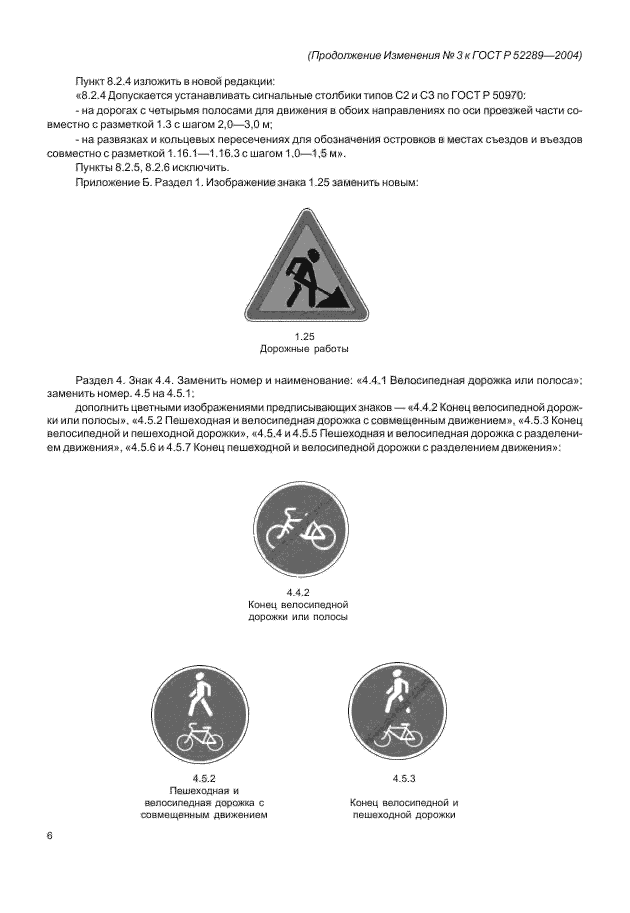 (Продолжение Изменения № 3 к ГОСТ Р 52289—2004)

Пункт 8.2.4 изложить в новой редакции:

«8.2.4 Допускается устанавливать сигнальные столбики типов С2 и С3 по ГОСТ Р 50970:

- на дорогах с четырьмя полосами для движения в обоих направлениях по оси проезжей части совместно с разметкой 1.3 с шагом 2,0—3,0 м;

- на развязках и кольцевых пересечениях для обозначения островков в местах съездов и въездов совместно с разметкой 1.16.1—1.16.3 с шагом 1,0—1,5 м».

Пункты 8.2.5, 8.2.6 исключить.

Приложение Б. Раздел 1. Изображение знака 1.25 заменить новым:

1.25
Дорожные работы

Раздел 4. Знак 4.4. Заменить номер и наименование: «4.4.1 Велосипедная дорожка или полоса»; заменить номер. 4.5 на 4.5.1;

дополнить цветными изображениями предписывающих знаков — «4.4.2 Конец велосипедной дорожки или полосы», «4.5.2 Пешеходная и велосипедная дорожка с совмещенным движением», «4.5.3 Конец велосипедной и пешеходной дорожки», «4.5.4 и 4.5.5 Пешеходная и велосипедная дорожка с разделением движения», «4.5.6 и 4.5.7 Конец пешеходной и велосипедной дорожки с разделением движения»:

4.4.2
Конец велосипедной дорожки или полосы

4.5.2
Пешеходная и велосипедная дорожка с совмещенным движением

4.5.3
Конец велосипедной и пешеходной дорожки

6